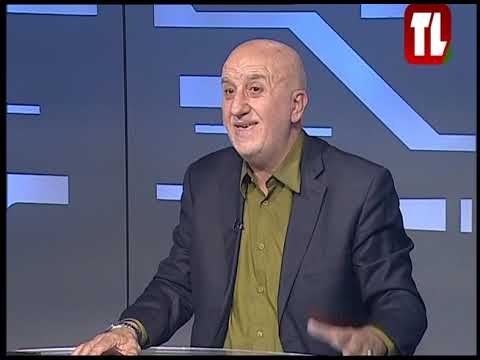 TL